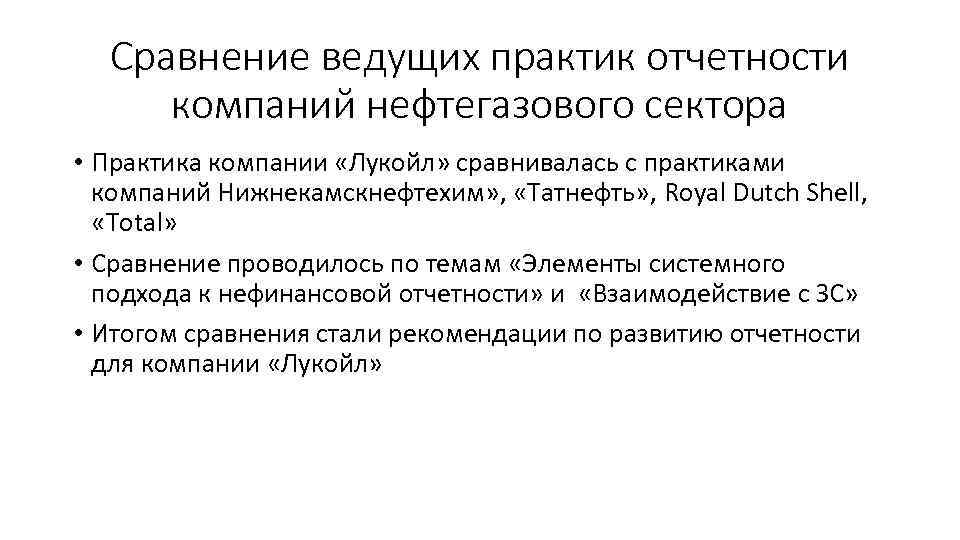 Сравнение ведущих практик отчетности компаний нефтегазового сектора

• Практика компании «Лукойл» сравнивалась с практиками компаний Нижнекамскнефтехим», «Татнефть», Royal Dutch Shell, «Total»

• Сравнение проводилось по темам «Элементы системного подхода к нефинансовой отчетности» и «Взаимодействие с ЗС»

• Итогом сравнения стали рекомендации по развитию отчетности для компании «Лукойл»